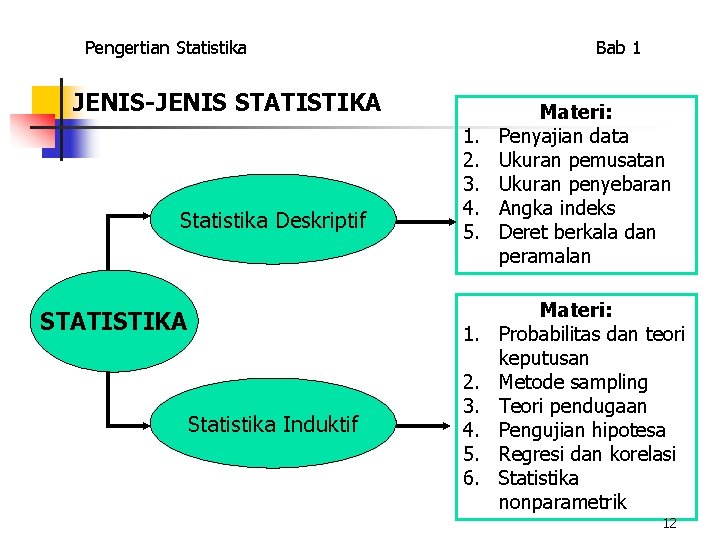 Pengertian Statistika

Bab 1

JENIS-JENIS STATISTIKA

STATISTIKA

Statistika Deskriptif

Materi:
1. Penyajian data
2. Ukuran pemusatan
3. Ukuran penyebaran
4. Angka indeks
5. Deret berkala dan peramalan

Statistika Induktif

Materi:
1. Probabilitas dan teori keputusan
2. Metode sampling
3. Teori pendugaan
4. Pengujian hipotesa
5. Regresi dan korelasi
6. Statistika nonparametrik

12